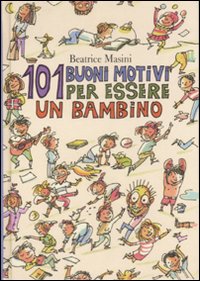 Beatrice Masini

101 BUONI MOTIVI PER ESSERE UN BAMBINO